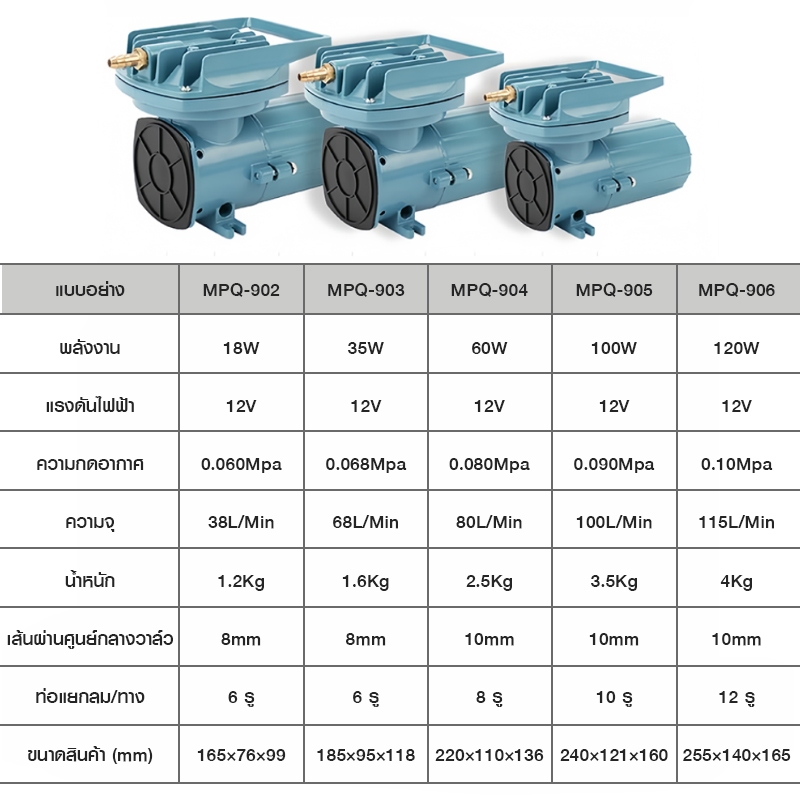 | แบบอย่าง | MPQ-902 | MPQ-903 | MPQ-904 | MPQ-905 | MPQ-906 |
|---|---|---|---|---|---|
| พลังงาน | 18W | 35W | 60W | 100W | 120W |
| แรงดันไฟฟ้า | 12V | 12V | 12V | 12V | 12V |
| ความกดอากาศ | 0.060Mpa | 0.068Mpa | 0.080Mpa | 0.090Mpa | 0.10Mpa |
| ความจุ | 38L/Min | 68L/Min | 80L/Min | 100L/Min | 115L/Min |
| น้ำหนัก | 1.2Kg | 1.6Kg | 2.5Kg | 3.5Kg | 4Kg |
| เส้นผ่านศูนย์กลางวาล์ว | 8mm | 8mm | 10mm | 10mm | 10mm |
| ท่อแยกลม/ทาง | 6 รู | 6 รู | 8 รู | 10 รู | 12 รู |
| ขนาดสินค้า (mm) | 165×76×99 | 185×95×118 | 220×110×136 | 240×121×160 | 255×140×165 |